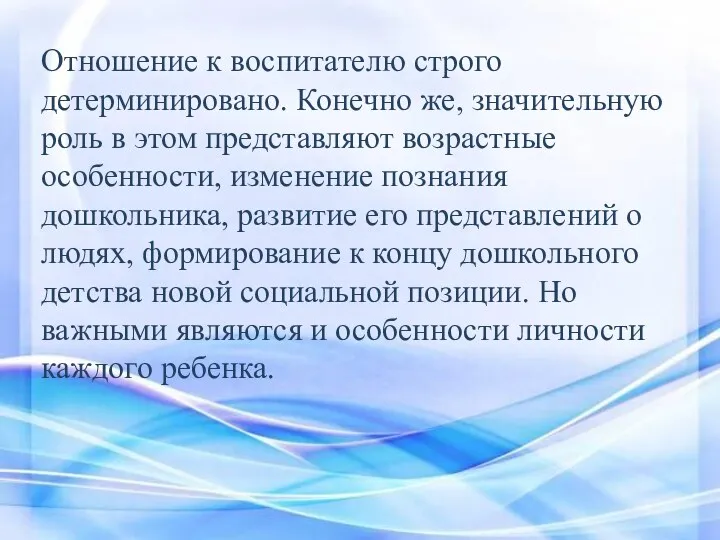 Отношение к воспитателю строго детерминировано. Конечно же, значительную роль в этом представляют возрастные особенности, изменение познания дошкольника, развитие его представлений о людях, формирование к концу дошкольного детства новой социальной позиции. Но важными являются и особенности личности каждого ребенка.